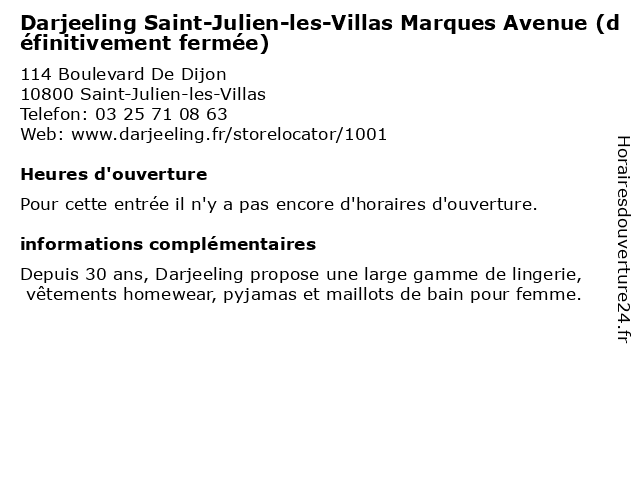 Darjeeling Saint-Julien-les-Villas Marques Avenue (définitivement fermée)

114 Boulevard De Dijon
10800 Saint-Julien-les-Villas
Telefon: 03 25 71 08 63
Web: www.darjeeling.fr/storelocator/1001

Heures d'ouverture

Pour cette entrée il n'y a pas encore d'horaires d'ouverture.

informations complémentaires

Depuis 30 ans, Darjeeling propose une large gamme de lingerie, vêtements homewear, pyjamas et maillots de bain pour femme.

Horairesdouverture24.fr